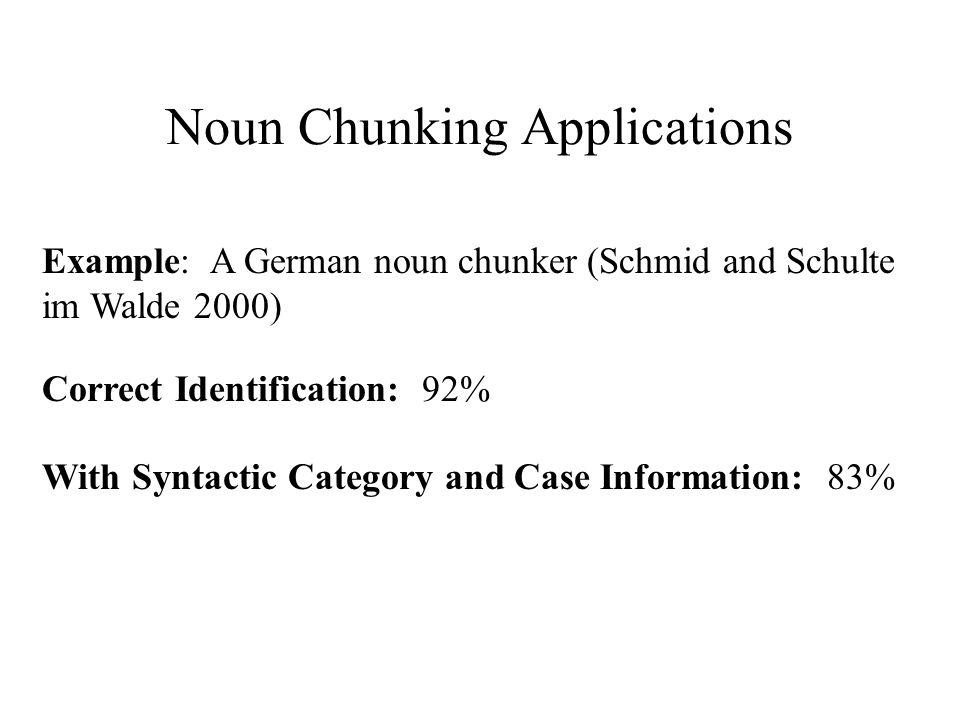 Noun Chunking Applications

Example: A German noun chunker (Schmid and Schulte im Walde 2000)

Correct Identification: 92%

With Syntactic Category and Case Information: 83%